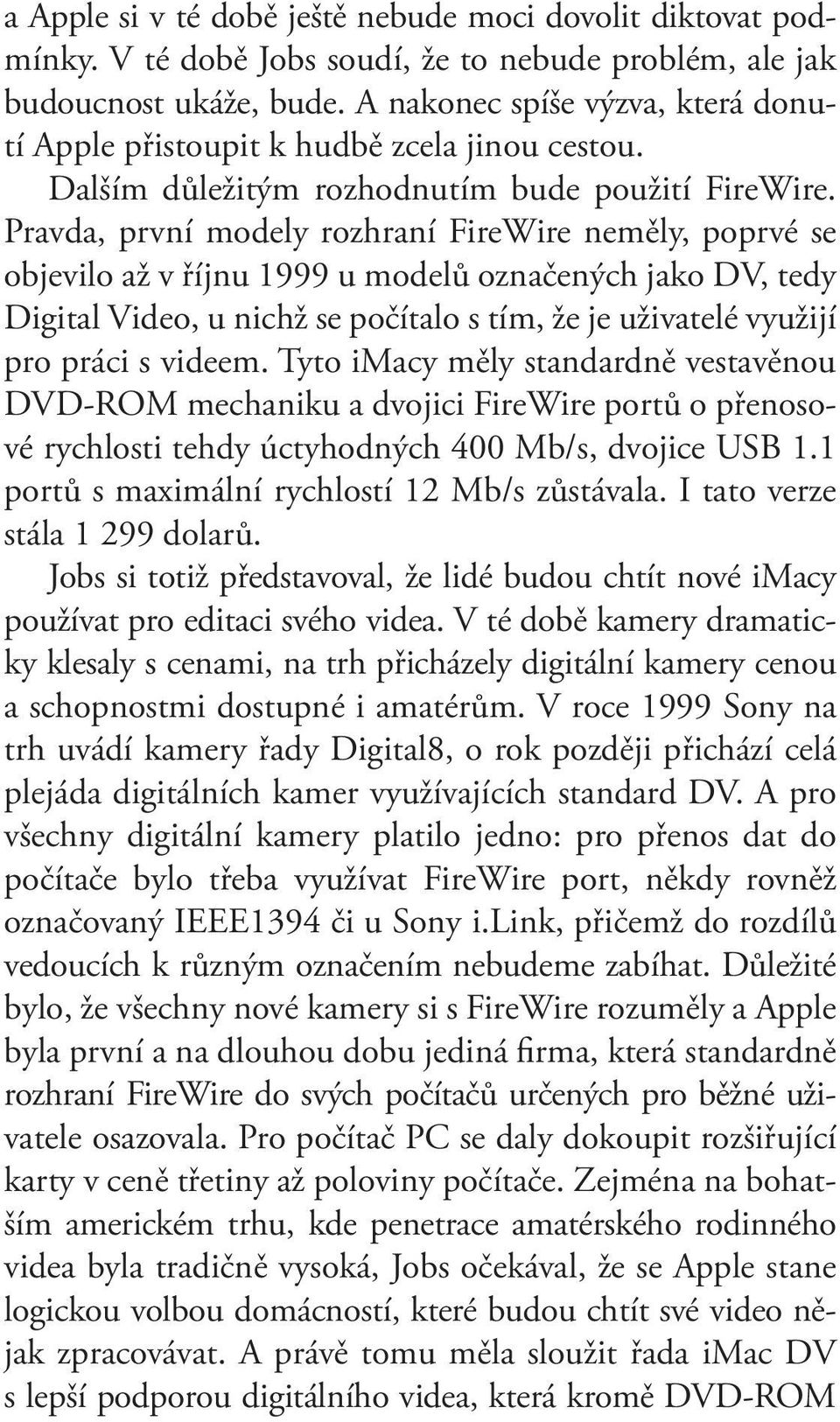 a Apple si v té době ještě nebude moci dovolit diktovat podmínky. V té době Jobs soudí, že to nebude problém, ale jak budoucnost ukáže, bude. A nakonec spíše výzva, která donutí Apple přistoupit k hudbě zcela jinou cestou.

Dalším důležitým rozhodnutím bude použití FireWire. Pravda, první modely rozhraní FireWire neměly, poprvé se objevilo až v říjnu 1999 u modelů označených jako DV, tedy Digital Video, u nichž se počítalo s tím, že je uživatelé využijí pro práci s videem. Tyto imacy měly standardně vestavěnou DVD-ROM mechaniku a dvojici FireWire portů o přenosové rychlosti tehdy úctyhodných 400 Mb/s, dvojice USB 1.1 portů s maximální rychlostí 12 Mb/s zůstávala. I tato verze stála 1 299 dolarů.

Jobs si totiž představoval, že lidé budou chtít nové imacy používat pro editaci svého videa. V té době kamery dramaticky klesaly s cenami, na trh přicházely digitální kamery cenou a schopnostmi dostupné i amatérům. V roce 1999 Sony na trh uvádí kamery řady Digital8, o rok později přichází celá plejáda digitálních kamer využívajících standard DV. A pro všechny digitální kamery platilo jedno: pro přenos dat do počítače bylo třeba využívat FireWire port, někdy rovněž označovaný IEEE1394 či u Sony i.Link, přičemž do rozdílů vedoucích k různým označením nebudeme zabíhat. Důležité bylo, že všechny nové kamery si s FireWire rozuměly a Apple byla první a na dlouhou dobu jediná firma, která standardně rozhraní FireWire do svých počítačů určených pro běžné uživatele osazovala. Pro počítač PC se daly dokoupit rozšiřující karty v ceně třetiny až poloviny počítače. Zejména na bohatším americkém trhu, kde penetrace amatérského rodinného videa byla tradičně vysoká, Jobs očekával, že se Apple stane logickou volbou domácností, které budou chtít své video nějak zpracovávat. A právě tomu měla sloužit řada iMac DV s lepší podporou digitálního videa, která kromě DVD-ROM